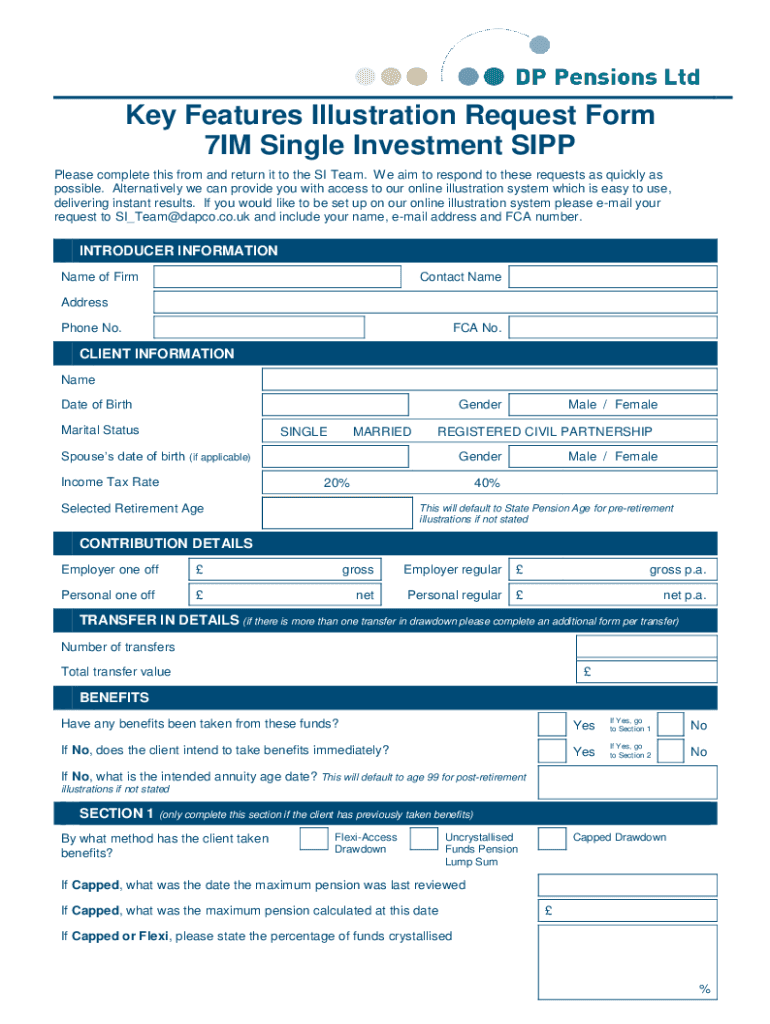 DP Pensions Ltd

Key Features Illustration Request Form
7IM Single Investment SIPP

Please complete this from and return it to the SI Team. We aim to respond to these requests as quickly as possible. Alternatively we can provide you with access to our online illustration system which is easy to use, delivering instant results. If you would like to be set up on our online illustration system please e-mail your request to SI_Team@dapco.co.uk and include your name, e-mail address and FCA number.

INTRODUCER INFORMATION

Name of Firm
Contact Name
Address
Phone No.
FCA No.

CLIENT INFORMATION

Name
Date of Birth
Gender
Male / Female
Marital Status
SINGLE
MARRIED
REGISTERED CIVIL PARTNERSHIP
Spouse's date of birth (if applicable)
Gender
Male / Female
Income Tax Rate
20%
40%
Selected Retirement Age
This will default to State Pension Age for pre-retirement illustrations if not stated

CONTRIBUTION DETAILS

Employer one off
£
gross
Employer regular
£
gross p.a.
Personal one off
£
net
Personal regular
£
net p.a.

TRANSFER IN DETAILS (if there is more than one transfer in drawdown please complete an additional form per transfer)

Number of transfers
Total transfer value
£

BENEFITS

Have any benefits been taken from these funds?
Yes
If Yes, go to Section 1
No
If No, does the client intend to take benefits immediately?
Yes
If Yes, go to Section 2
No
If No, what is the intended annuity age date? This will default to age 99 for post-retirement illustrations if not stated

SECTION 1 (only complete this section if the client has previously taken benefits)

By what method has the client taken benefits?
Flexi-Access Drawdown
Uncrystallised Funds Pension Lump Sum
Capped Drawdown

If Capped, what was the date the maximum pension was last reviewed
If Capped, what was the maximum pension calculated at this date
£
If Capped or Flexi, please state the percentage of funds crystallised
%